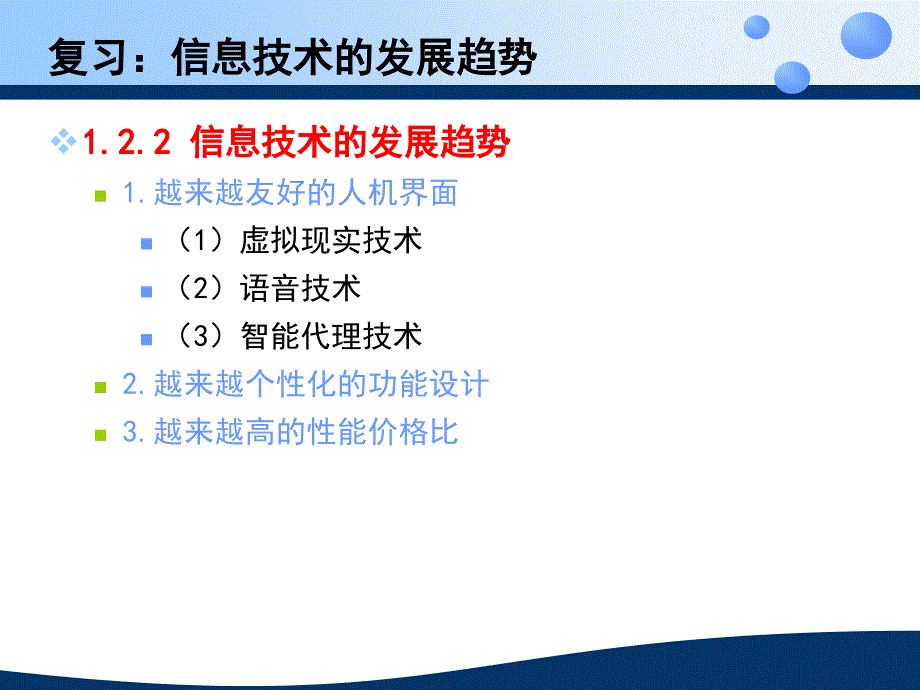 复习：信息技术的发展趋势

1.2.2 信息技术的发展趋势

1.越来越友好的人机界面

（1）虚拟现实技术

（2）语音技术

（3）智能代理技术

2.越来越个性化的功能设计

3.越来越高的性能价格比